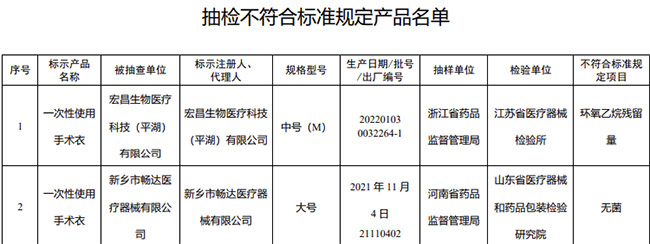 抽检不符合标准规定产品名单

| 序号 | 标示产品名称 | 被抽查单位 | 标示注册人、代理人 | 规格型号 | 生产日期/批号/出厂编号 | 抽样单位 | 检验单位 | 不符合标准规定项目 |
|---|---|---|---|---|---|---|---|---|
| 1 | 一次性使用手术衣 | 宏昌生物医疗科技（平湖）有限公司 | 宏昌生物医疗科技（平湖）有限公司 | 中号（M） | 20220103 0032264-1 | 浙江省药品监督管理局 | 江苏省医疗器械检验所 | 环氧乙烷残留量 |
| 2 | 一次性使用手术衣 | 新乡市畅达医疗器械有限公司 | 新乡市畅达医疗器械有限公司 | 大号 | 2021 年 11 月 4 日 21110402 | 河南省药品监督管理局 | 山东省医疗器械和药品包装检验研究院 | 无菌 |